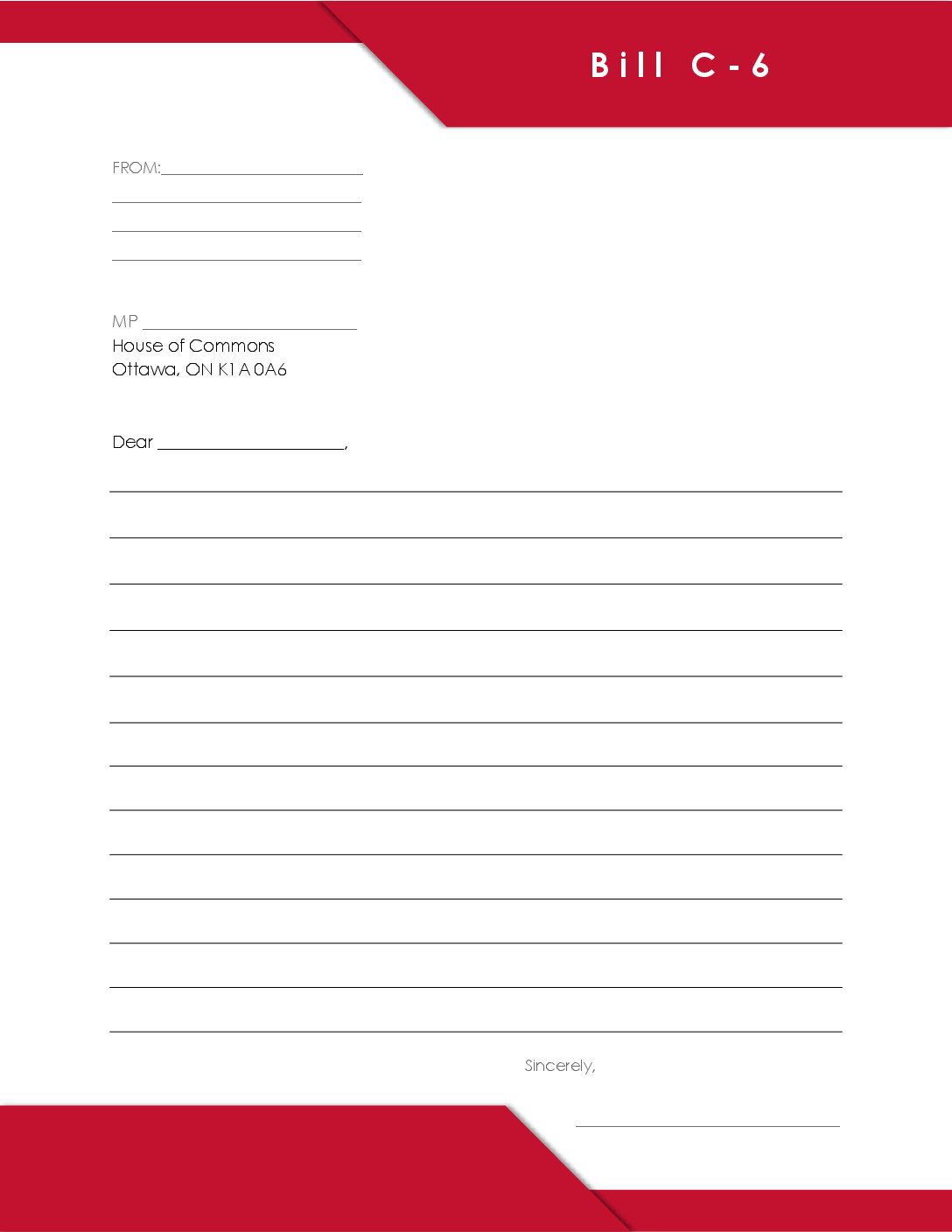 Bill C-6

FROM:

MP
House of Commons
Ottawa, ON K1A 0A6

Dear ,

Sincerely,